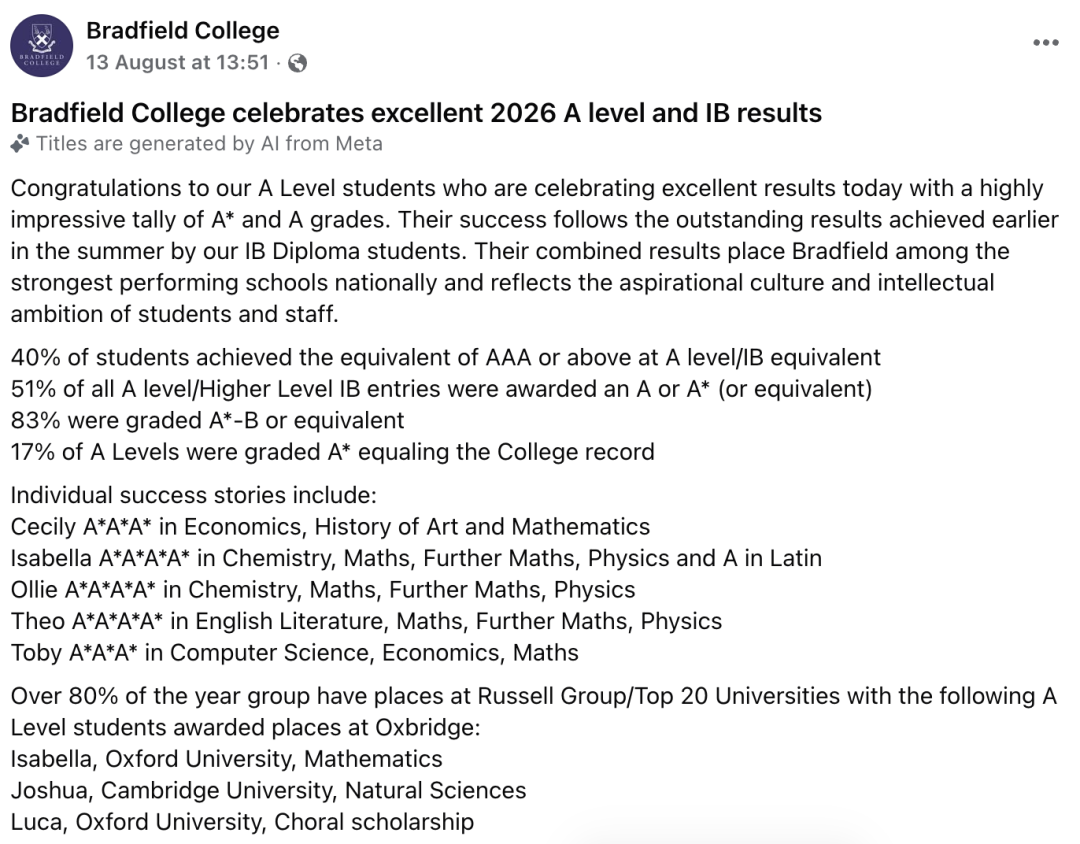 BRADFIELD COLLEGE

Bradfield College
13 August at 13:51 ·

Bradfield College celebrates excellent 2026 A level and IB results
Titles are generated by AI from Meta

Congratulations to our A Level students who are celebrating excellent results today with a highly impressive tally of A* and A grades. Their success follows the outstanding results achieved earlier in the summer by our IB Diploma students. Their combined results place Bradfield among the strongest performing schools nationally and reflects the aspirational culture and intellectual ambition of students and staff.

40% of students achieved the equivalent of AAA or above at A level/IB equivalent
51% of all A level/Higher Level IB entries were awarded an A or A* (or equivalent)
83% were graded A*-B or equivalent
17% of A Levels were graded A* equaling the College record

Individual success stories include:
Cecily A*A*A* in Economics, History of Art and Mathematics
Isabella A*A*A*A* in Chemistry, Maths, Further Maths, Physics and A in Latin
Ollie A*A*A*A* in Chemistry, Maths, Further Maths, Physics
Theo A*A*A*A* in English Literature, Maths, Further Maths, Physics
Toby A*A*A* in Computer Science, Economics, Maths

Over 80% of the year group have places at Russell Group/Top 20 Universities with the following A Level students awarded places at Oxbridge:
Isabella, Oxford University, Mathematics
Joshua, Cambridge University, Natural Sciences
Luca, Oxford University, Choral scholarship